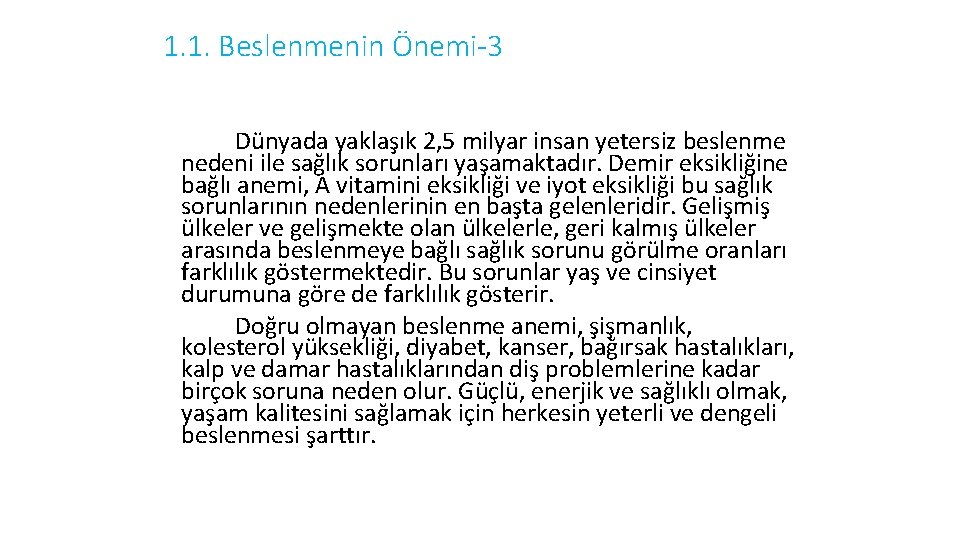 1.1. Beslenmenin Önemi-3

Dünyada yaklaşık 2,5 milyar insan yetersiz beslenme nedeni ile sağlık sorunları yaşamaktadır. Demir eksikliğine bağlı anemi, A vitamini eksikliği ve iyot eksikliği bu sağlık sorunlarının nedenlerinin en başta gelenleridir. Gelişmiş ülkeler ve gelişmekte olan ülkelerle, geri kalmış ülkeler arasında beslenmeye bağlı sağlık sorunu görülme oranları farklılık göstermektedir. Bu sorunlar yaş ve cinsiyet durumuna göre de farklılık gösterir.

Doğru olmayan beslenme anemi, şişmanlık, kolesterol yüksekliği, diyabet, kanser, bağırsak hastalıkları, kalp ve damar hastalıklarından diş problemlerine kadar birçok soruna neden olur. Güçlü, enerjik ve sağlıklı olmak, yaşam kalitesini sağlamak için herkesin yeterli ve dengeli beslenmesi şarttır.